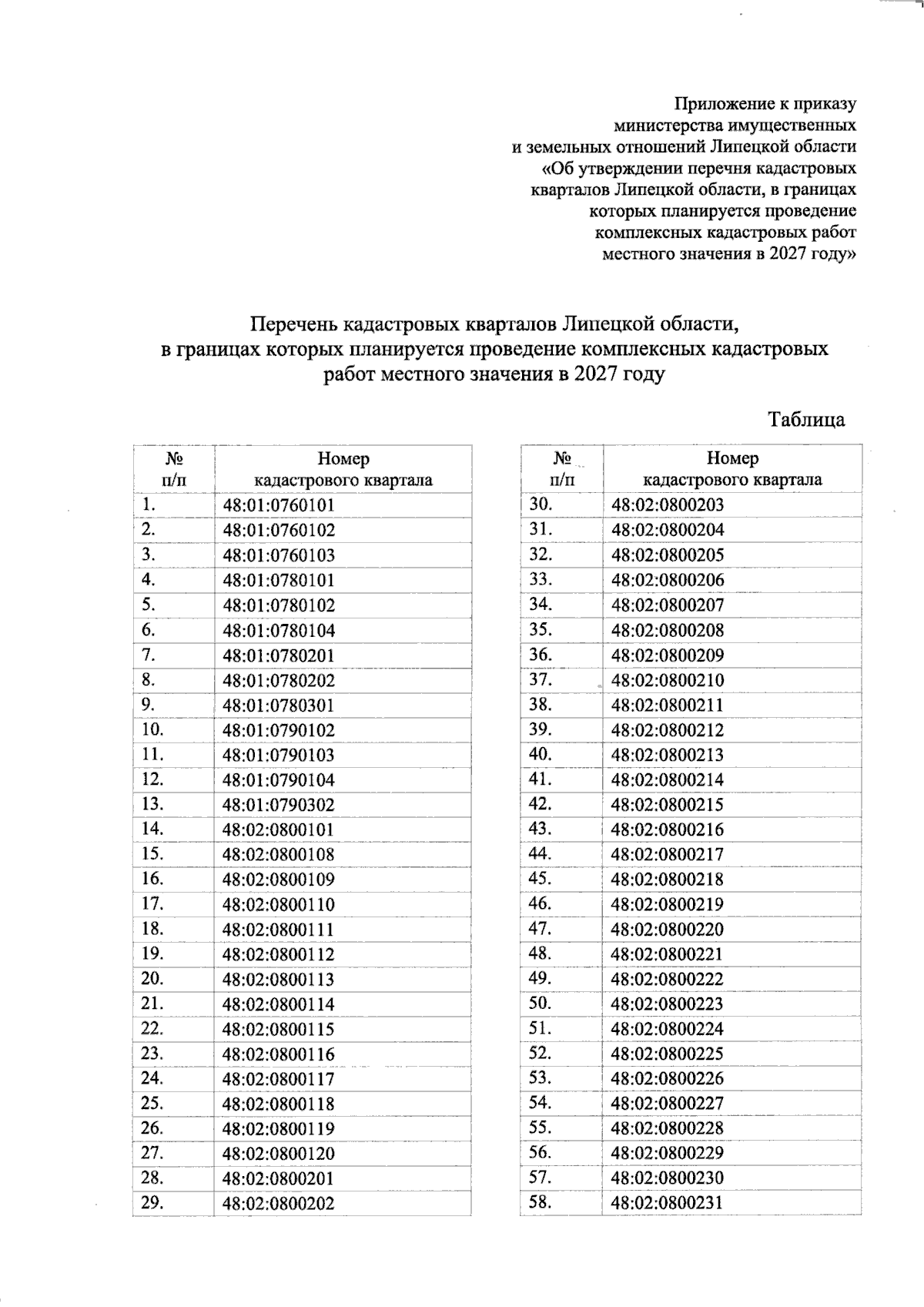 Приложение к приказу
министерства имущественных
и земельных отношений Липецкой области
«Об утверждении перечня кадастровых
кварталов Липецкой области, в границах
которых планируется проведение
комплексных кадастровых работ
местного значения в 2027 году»

Перечень кадастровых кварталов Липецкой области,
в границах которых планируется проведение комплексных кадастровых
работ местного значения в 2027 году

Таблица

| № п/п | Номер кадастрового квартала |
|---|---|
| 1. | 48:01:0760101 |
| 2. | 48:01:0760102 |
| 3. | 48:01:0760103 |
| 4. | 48:01:0780101 |
| 5. | 48:01:0780102 |
| 6. | 48:01:0780104 |
| 7. | 48:01:0780201 |
| 8. | 48:01:0780202 |
| 9. | 48:01:0780301 |
| 10. | 48:01:0790102 |
| 11. | 48:01:0790103 |
| 12. | 48:01:0790104 |
| 13. | 48:01:0790302 |
| 14. | 48:02:0800101 |
| 15. | 48:02:0800108 |
| 16. | 48:02:0800109 |
| 17. | 48:02:0800110 |
| 18. | 48:02:0800111 |
| 19. | 48:02:0800112 |
| 20. | 48:02:0800113 |
| 21. | 48:02:0800114 |
| 22. | 48:02:0800115 |
| 23. | 48:02:0800116 |
| 24. | 48:02:0800117 |
| 25. | 48:02:0800118 |
| 26. | 48:02:0800119 |
| 27. | 48:02:0800120 |
| 28. | 48:02:0800201 |
| 29. | 48:02:0800202 |

| № п/п | Номер кадастрового квартала |
|---|---|
| 30. | 48:02:0800203 |
| 31. | 48:02:0800204 |
| 32. | 48:02:0800205 |
| 33. | 48:02:0800206 |
| 34. | 48:02:0800207 |
| 35. | 48:02:0800208 |
| 36. | 48:02:0800209 |
| 37. | 48:02:0800210 |
| 38. | 48:02:0800211 |
| 39. | 48:02:0800212 |
| 40. | 48:02:0800213 |
| 41. | 48:02:0800214 |
| 42. | 48:02:0800215 |
| 43. | 48:02:0800216 |
| 44. | 48:02:0800217 |
| 45. | 48:02:0800218 |
| 46. | 48:02:0800219 |
| 47. | 48:02:0800220 |
| 48. | 48:02:0800221 |
| 49. | 48:02:0800222 |
| 50. | 48:02:0800223 |
| 51. | 48:02:0800224 |
| 52. | 48:02:0800225 |
| 53. | 48:02:0800226 |
| 54. | 48:02:0800227 |
| 55. | 48:02:0800228 |
| 56. | 48:02:0800229 |
| 57. | 48:02:0800230 |
| 58. | 48:02:0800231 |